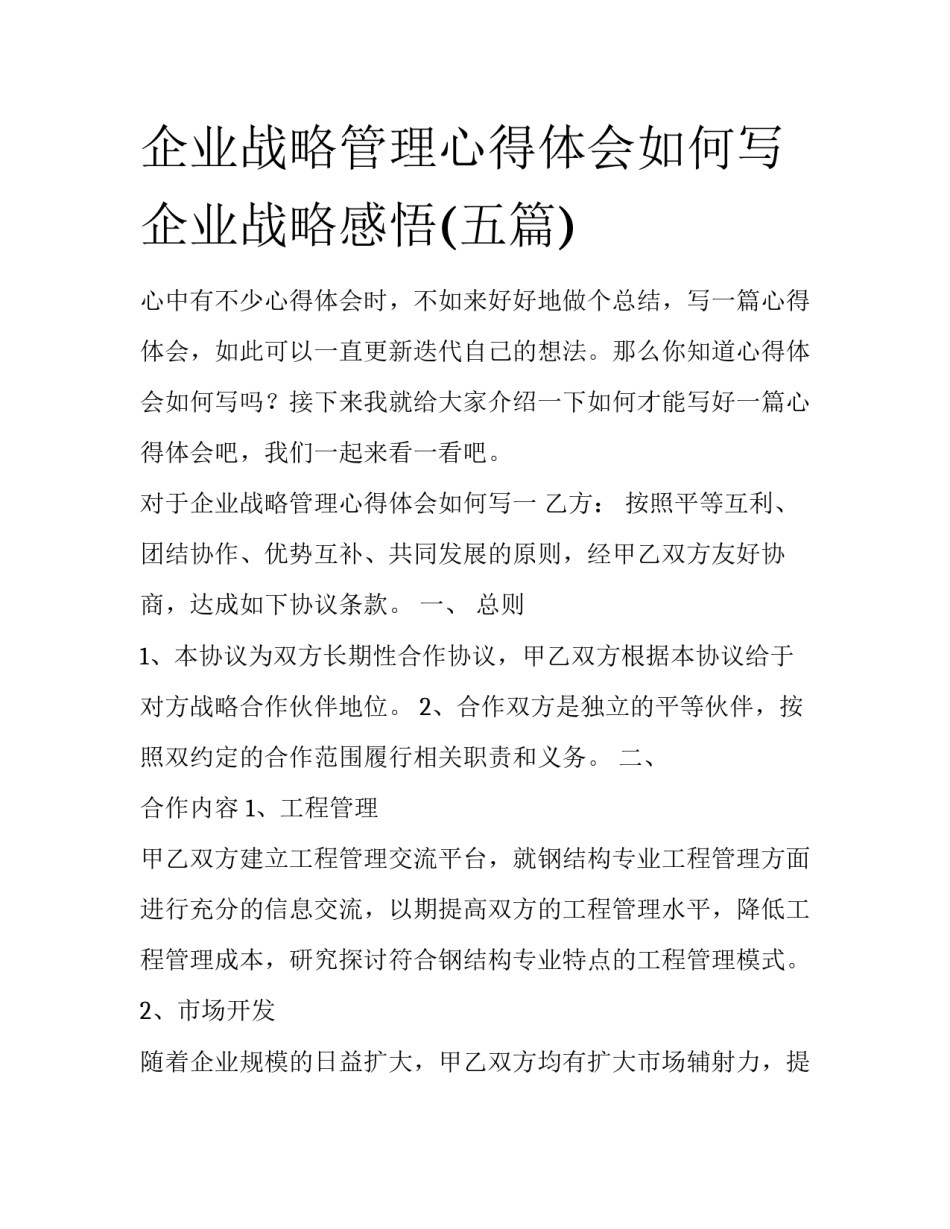 企业战略管理心得体会如何写 企业战略感悟(五篇)

心中有不少心得体会时，不如来好好地做个总结，写一篇心得体会，如此可以一直更新迭代自己的想法。那么你知道心得体会如何写吗？接下来我就给大家介绍一下如何才能写好一篇心得体会吧，我们一起来看一看吧。

对于企业战略管理心得体会如何写一 乙方： 按照平等互利、团结协作、优势互补、共同发展的原则，经甲乙双方友好协商，达成如下协议条款。 一、 总则

1、本协议为双方长期性合作协议，甲乙双方根据本协议给于对方战略合作伙伴地位。 2、合作双方是独立的平等伙伴，按照双约定的合作范围履行相关职责和义务。 二、

合作内容 1、工程管理

甲乙双方建立工程管理交流平台，就钢结构专业工程管理方面进行充分的信息交流，以期提高双方的工程管理水平，降低工程管理成本，研究探讨符合钢结构专业特点的工程管理模式。

2、市场开发

随着企业规模的日益扩大，甲乙双方均有扩大市场辅射力，提